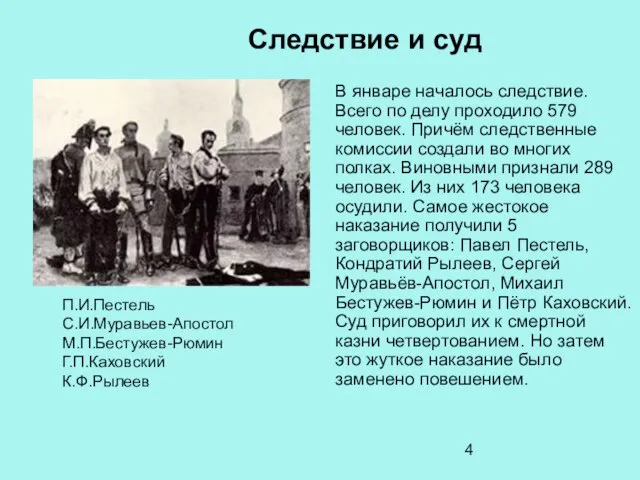 Следствие и суд

П.И.Пестель
С.И.Муравьев-Апостол
М.П.Бестужев-Рюмин
Г.П.Каховский
К.Ф.Рылеев

В январе началось следствие. Всего по делу проходило 579 человек. Причём следственные комиссии создали во многих полках. Виновными признали 289 человек. Из них 173 человека осудили. Самое жестокое наказание получили 5 заговорщиков: Павел Пестель, Кондратий Рылеев, Сергей Муравьёв-Апостол, Михаил Бестужев-Рюмин и Пётр Каховский. Суд приговорил их к смертной казни четвертованием. Но затем это жуткое наказание было заменено повешением.

4